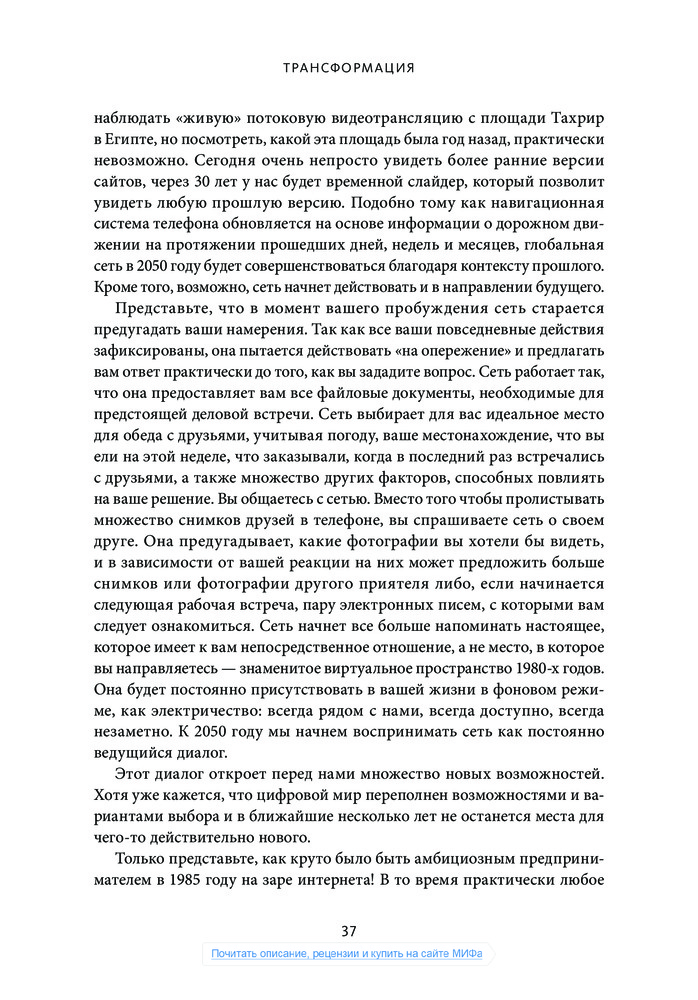 ТРАНСФОРМАЦИЯ

наблюдать «живую» потоковую видеотрансляцию с площади Тахрир в Египте, но посмотреть, какой эта площадь была год назад, практически невозможно. Сегодня очень непросто увидеть более ранние версии сайтов, через 30 лет у нас будет временной слайдер, который позволит увидеть любую прошлую версию. Подобно тому как навигационная система телефона обновляется на основе информации о дорожном движении на протяжении прошедших дней, недель и месяцев, глобальная сеть в 2050 году будет совершенствоваться благодаря контексту прошлого. Кроме того, возможно, сеть начнет действовать и в направлении будущего.

Представьте, что в момент вашего пробуждения сеть старается предугадать ваши намерения. Так как все ваши повседневные действия зафиксированы, она пытается действовать «на опережение» и предлагать вам ответ практически до того, как вы зададите вопрос. Сеть работает так, что она предоставляет вам все файловые документы, необходимые для предстоящей деловой встречи. Сеть выбирает для вас идеальное место для обеда с друзьями, учитывая погоду, ваше местонахождение, что вы ели на этой неделе, что заказывали, когда в последний раз встречались с друзьями, а также множество других факторов, способных повлиять на ваше решение. Вы общаетесь с сетью. Вместо того чтобы пролистывать множество снимков друзей в телефоне, вы спрашиваете сеть о своем друге. Она предугадывает, какие фотографии вы хотели бы видеть, и в зависимости от вашей реакции на них может предложить больше снимков или фотографии другого приятеля либо, если начинается следующая рабочая встреча, пару электронных писем, с которыми вам следует ознакомиться. Сеть начнет все больше напоминать настоящее, которое имеет к вам непосредственное отношение, а не место, в которое вы направляетесь — знаменитое виртуальное пространство 1980-х годов. Она будет постоянно присутствовать в вашей жизни в фоновом режиме, как электричество: всегда рядом с нами, всегда доступно, всегда незаметно. К 2050 году мы начнем воспринимать сеть как постоянно ведущийся диалог.

Этот диалог откроет перед нами множество новых возможностей. Хотя уже кажется, что цифровой мир переполнен возможностями и вариантами выбора и в ближайшие несколько лет не останется места для чего-то действительно нового.

Только представьте, как круто было быть амбициозным предпринимателем в 1985 году на заре интернета! В то время практически любое

37

Почитать описание, рецензии и купить на сайте МИФа